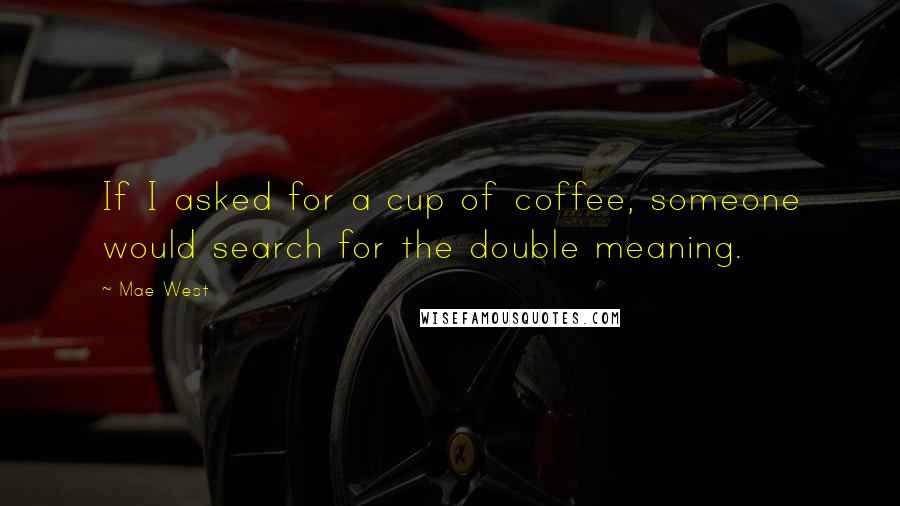 If I asked for a cup of coffee, someone would search for the double meaning.

~ Mae West

WISEFAMOUSQUOTES.COM